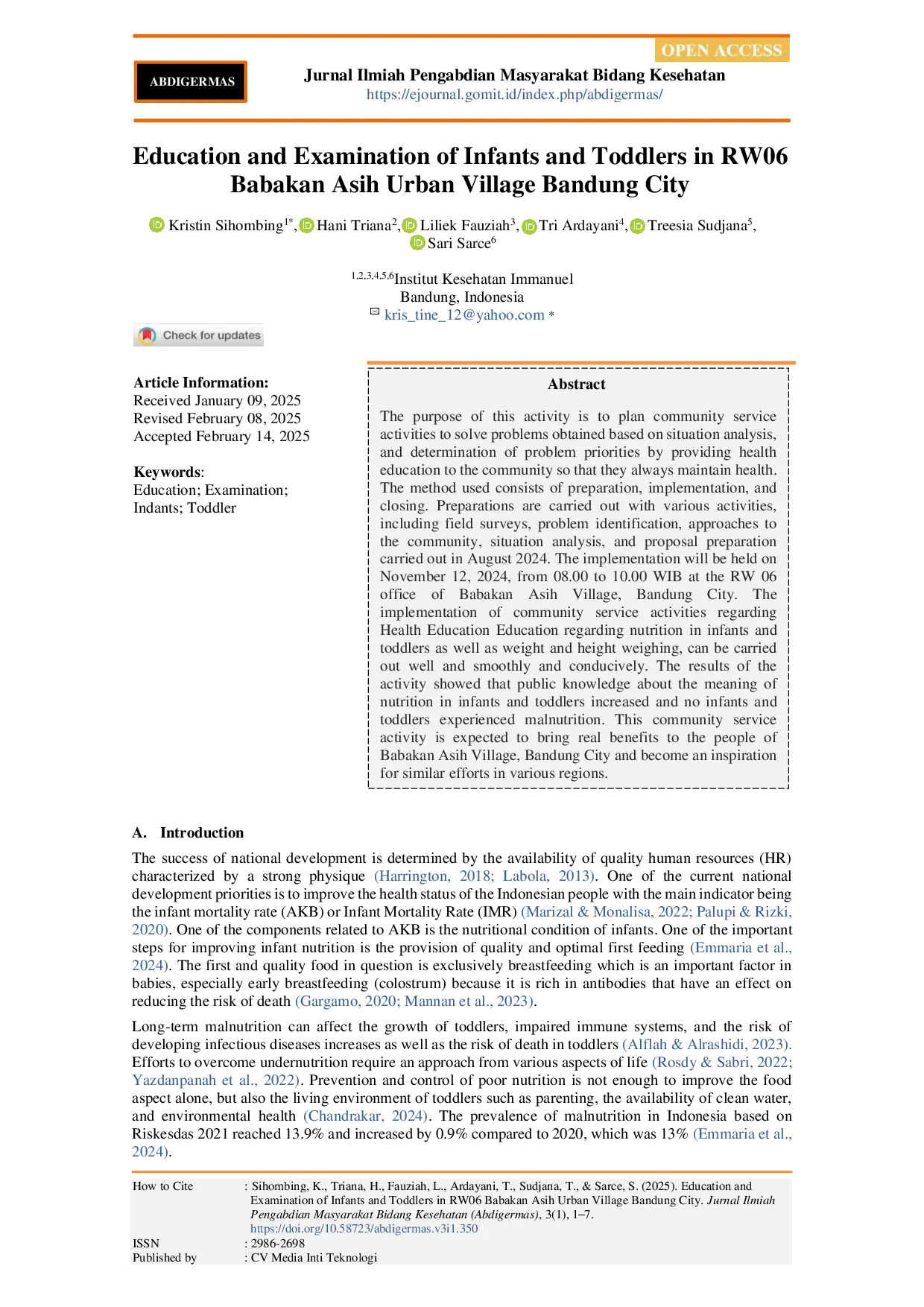 OPEN ACCESS

ABDIGERMAS

Jurnal Ilmiah Pengabdian Masyarakat Bidang Kesehatan
https://ejournal.gomit.id/index.php/abdigermas/

Education and Examination of Infants and Toddlers in RW06 Babakan Asih Urban Village Bandung City

Kristin Sihombing$^{1*}$, Hani Triana$^{2}$, Liliek Fauziah$^{3}$, Tri Ardayani$^{4}$, Treesia Sudjana$^{5}$, Sari Sarce$^{6}$

$^{1,2,3,4,5,6}$Institut Kesehatan Immanuel
Bandung, Indonesia
kris_tine_12@yahoo.com *

Check for updates

Article Information:
Received January 09, 2025
Revised February 08, 2025
Accepted February 14, 2025

Keywords:
Education; Examination; Indants; Toddler

Abstract

The purpose of this activity is to plan community service activities to solve problems obtained based on situation analysis, and determination of problem priorities by providing health education to the community so that they always maintain health. The method used consists of preparation, implementation, and closing. Preparations are carried out with various activities, including field surveys, problem identification, approaches to the community, situation analysis, and proposal preparation carried out in August 2024. The implementation will be held on November 12, 2024, from 08.00 to 10.00 WIB at the RW 06 office of Babakan Asih Village, Bandung City. The implementation of community service activities regarding Health Education Education regarding nutrition in infants and toddlers as well as weight and height weighing, can be carried out well and smoothly and conducively. The results of the activity showed that public knowledge about the meaning of nutrition in infants and toddlers increased and no infants and toddlers experienced malnutrition. This community service activity is expected to bring real benefits to the people of Babakan Asih Village, Bandung City and become an inspiration for similar efforts in various regions.

A. Introduction

The success of national development is determined by the availability of quality human resources (HR) characterized by a strong physique (Harrington, 2018; Labola, 2013). One of the current national development priorities is to improve the health status of the Indonesian people with the main indicator being the infant mortality rate (AKB) or Infant Mortality Rate (IMR) (Marizal & Monalisa, 2022; Palupi & Rizki, 2020). One of the components related to AKB is the nutritional condition of infants. One of the important steps for improving infant nutrition is the provision of quality and optimal first feeding (Emmaria et al., 2024). The first and quality food in question is exclusively breastfeeding which is an important factor in babies, especially early breastfeeding (colostrum) because it is rich in antibodies that have an effect on reducing the risk of death (Gargamo, 2020; Mannan et al., 2023).

Long-term malnutrition can affect the growth of toddlers, impaired immune systems, and the risk of developing infectious diseases increases as well as the risk of death in toddlers (Alflah & Alrashidi, 2023). Efforts to overcome undernutrition require an approach from various aspects of life (Rosdy & Sabri, 2022; Yazdanpanah et al., 2022). Prevention and control of poor nutrition is not enough to improve the food aspect alone, but also the living environment of toddlers such as parenting, the availability of clean water, and environmental health (Chandrakar, 2024). The prevalence of malnutrition in Indonesia based on Riskesdas 2021 reached 13.9% and increased by 0.9% compared to 2020, which was 13% (Emmaria et al., 2024).

How to Cite : Sihombing, K., Triana, H., Fauziah, L., Ardayani, T., Sudjana, T., & Sarce, S. (2025). Education and Examination of Infants and Toddlers in RW06 Babakan Asih Urban Village Bandung City. Jurnal Ilmiah Pengabdian Masyarakat Bidang Kesehatan (Abdigermas), 3(1), 1–7. https://doi.org/10.58723/abdigermas.v3i1.350
ISSN : 2986-2698
Published by : CV Media Inti Teknologi